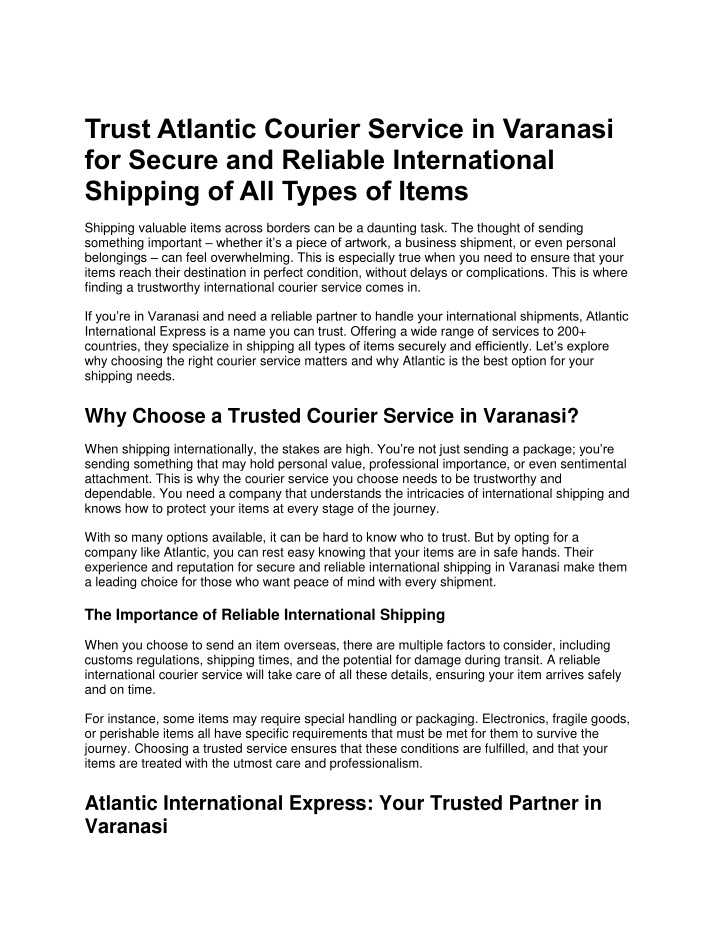 Trust Atlantic Courier Service in Varanasi for Secure and Reliable International Shipping of All Types of Items

Shipping valuable items across borders can be a daunting task. The thought of sending something important – whether it's a piece of artwork, a business shipment, or even personal belongings – can feel overwhelming. This is especially true when you need to ensure that your items reach their destination in perfect condition, without delays or complications. This is where finding a trustworthy international courier service comes in.

If you're in Varanasi and need a reliable partner to handle your international shipments, Atlantic International Express is a name you can trust. Offering a wide range of services to 200+ countries, they specialize in shipping all types of items securely and efficiently. Let's explore why choosing the right courier service matters and why Atlantic is the best option for your shipping needs.

Why Choose a Trusted Courier Service in Varanasi?

When shipping internationally, the stakes are high. You're not just sending a package; you're sending something that may hold personal value, professional importance, or even sentimental attachment. This is why the courier service you choose needs to be trustworthy and dependable. You need a company that understands the intricacies of international shipping and knows how to protect your items at every stage of the journey.

With so many options available, it can be hard to know who to trust. But by opting for a company like Atlantic, you can rest easy knowing that your items are in safe hands. Their experience and reputation for secure and reliable international shipping in Varanasi make them a leading choice for those who want peace of mind with every shipment.

The Importance of Reliable International Shipping

When you choose to send an item overseas, there are multiple factors to consider, including customs regulations, shipping times, and the potential for damage during transit. A reliable international courier service will take care of all these details, ensuring your item arrives safely and on time.

For instance, some items may require special handling or packaging. Electronics, fragile goods, or perishable items all have specific requirements that must be met for them to survive the journey. Choosing a trusted service ensures that these conditions are fulfilled, and that your items are treated with the utmost care and professionalism.

Atlantic International Express: Your Trusted Partner in Varanasi